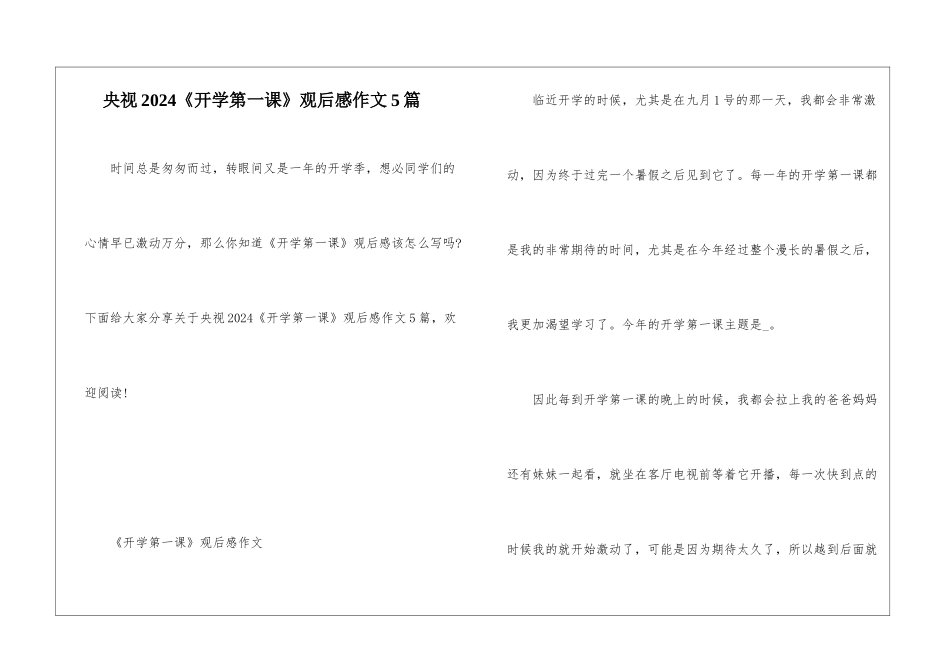 央视2024《开学第一课》观后感作文5篇

时间总是匆匆而过，转眼间又是一年的开学季，想必同学们的心情早已激动万分，那么你知道《开学第一课》观后感该怎么写吗?下面给大家分享关于央视2024《开学第一课》观后感作文5篇，欢迎阅读!

《开学第一课》观后感作文

临近开学的时候，尤其是在九月1号的那一天，我都会非常激动，因为终于过完一个暑假之后见到它了。每一年的开学第一课都是我的非常期待的时间，尤其是在今年经过整个漫长的暑假之后，我更加渴望学习了。今年的开学第一课主题是_。

因此每到开学第一课的晚上的时候，我都会拉上我的爸爸妈妈还有妹妹一起看，就坐在客厅电视前等着它开播，每一次快到点的时候我的就开始激动了，可能是因为期待太久了，所以越到后面就